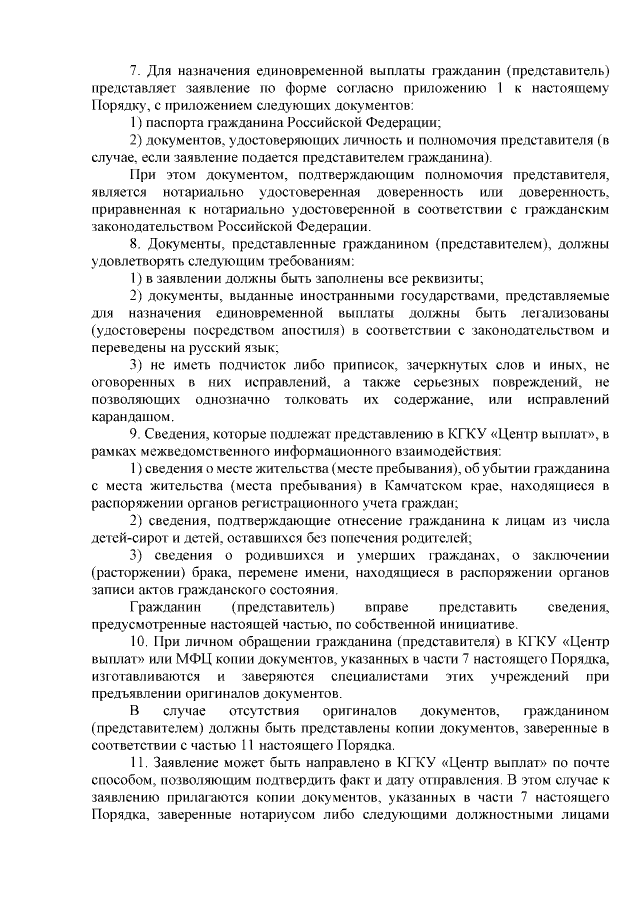 7. Для назначения единовременной выплаты гражданин (представитель) представляет заявление по форме согласно приложению 1 к настоящему Порядку, с приложением следующих документов:

1) паспорта гражданина Российской Федерации;

2) документов, удостоверяющих личность и полномочия представителя (в случае, если заявление подается представителем гражданина).

При этом документом, подтверждающим полномочия представителя, является нотариально удостоверенная доверенность или доверенность, приравненная к нотариально удостоверенной в соответствии с гражданским законодательством Российской Федерации.

8. Документы, представленные гражданином (представителем), должны удовлетворять следующим требованиям:

1) в заявлении должны быть заполнены все реквизиты;

2) документы, выданные иностранными государствами, представляемые для назначения единовременной выплаты должны быть легализованы (удостоверены посредством апостиля) в соответствии с законодательством и переведены на русский язык;

3) не иметь подчисток либо приписок, зачеркнутых слов и иных, не оговоренных в них исправлений, а также серьезных повреждений, не позволяющих однозначно толковать их содержание, или исправлений карандашом.

9. Сведения, которые подлежат представлению в КГКУ «Центр выплат», в рамках межведомственного информационного взаимодействия:

1) сведения о месте жительства (месте пребывания), об убытии гражданина с места жительства (места пребывания) в Камчатском крае, находящиеся в распоряжении органов регистрационного учета граждан;

2) сведения, подтверждающие отнесение гражданина к лицам из числа детей-сирот и детей, оставшихся без попечения родителей;

3) сведения о родившихся и умерших гражданах, о заключении (расторжении) брака, перемене имени, находящиеся в распоряжении органов записи актов гражданского состояния.

Гражданин (представитель) вправе представить сведения, предусмотренные настоящей частью, по собственной инициативе.

10. При личном обращении гражданина (представителя) в КГКУ «Центр выплат» или МФЦ копии документов, указанных в части 7 настоящего Порядка, изготавливаются и заверяются специалистами этих учреждений при предъявлении оригиналов документов.

В случае отсутствия оригиналов документов, гражданином (представителем) должны быть представлены копии документов, заверенные в соответствии с частью 11 настоящего Порядка.

11. Заявление может быть направлено в КГКУ «Центр выплат» по почте способом, позволяющим подтвердить факт и дату отправления. В этом случае к заявлению прилагаются копии документов, указанных в части 7 настоящего Порядка, заверенные нотариусом либо следующими должностными лицами